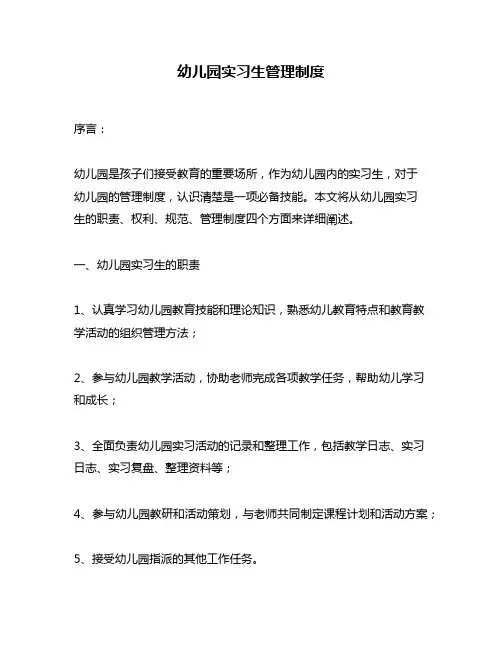 幼儿园实习生管理制度

序言：

幼儿园是孩子们接受教育的重要场所，作为幼儿园内的实习生，对于幼儿园的管理制度，认识清楚是一项必备技能。本文将从幼儿园实习生的职责、权利、规范、管理制度四个方面来详细阐述。

一、幼儿园实习生的职责

1、认真学习幼儿园教育技能和理论知识，熟悉幼儿教育特点和教育教学活动的组织管理方法；

2、参与幼儿园教学活动，协助老师完成各项教学任务，帮助幼儿学习和成长；

3、全面负责幼儿园实习活动的记录和整理工作，包括教学日志、实习日志、实习复盘、整理资料等；

4、参与幼儿园教研和活动策划，与老师共同制定课程计划和活动方案；

5、接受幼儿园指派的其他工作任务。